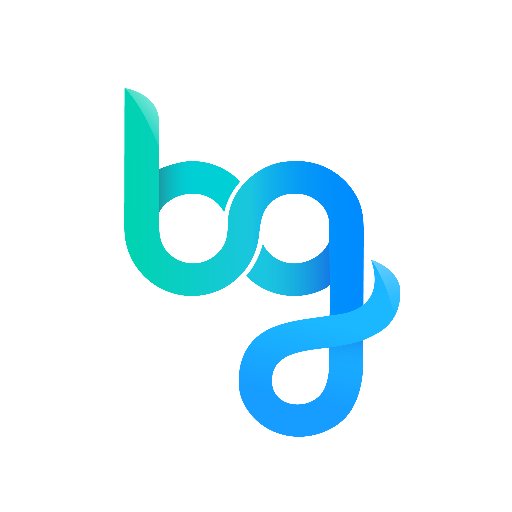 bg